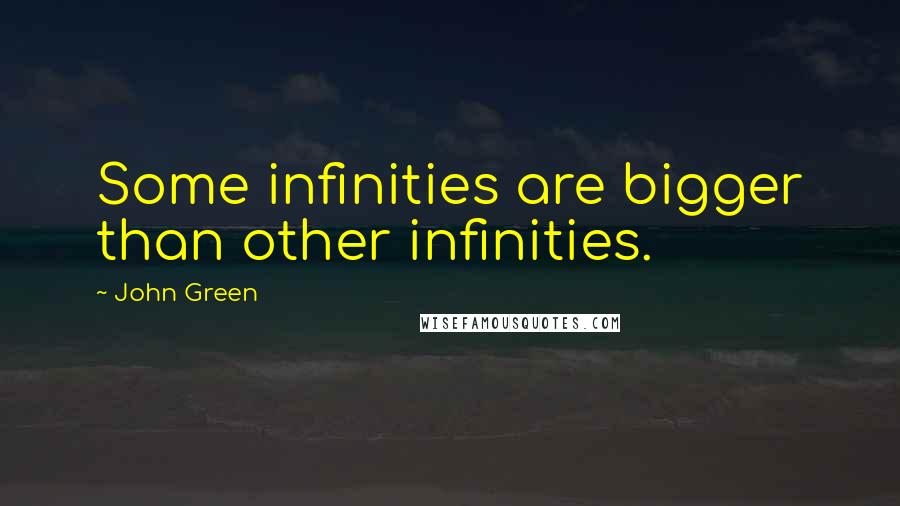 Some infinities are bigger than other infinities.

~ John Green

WISEFAMOUSQUOTES.COM